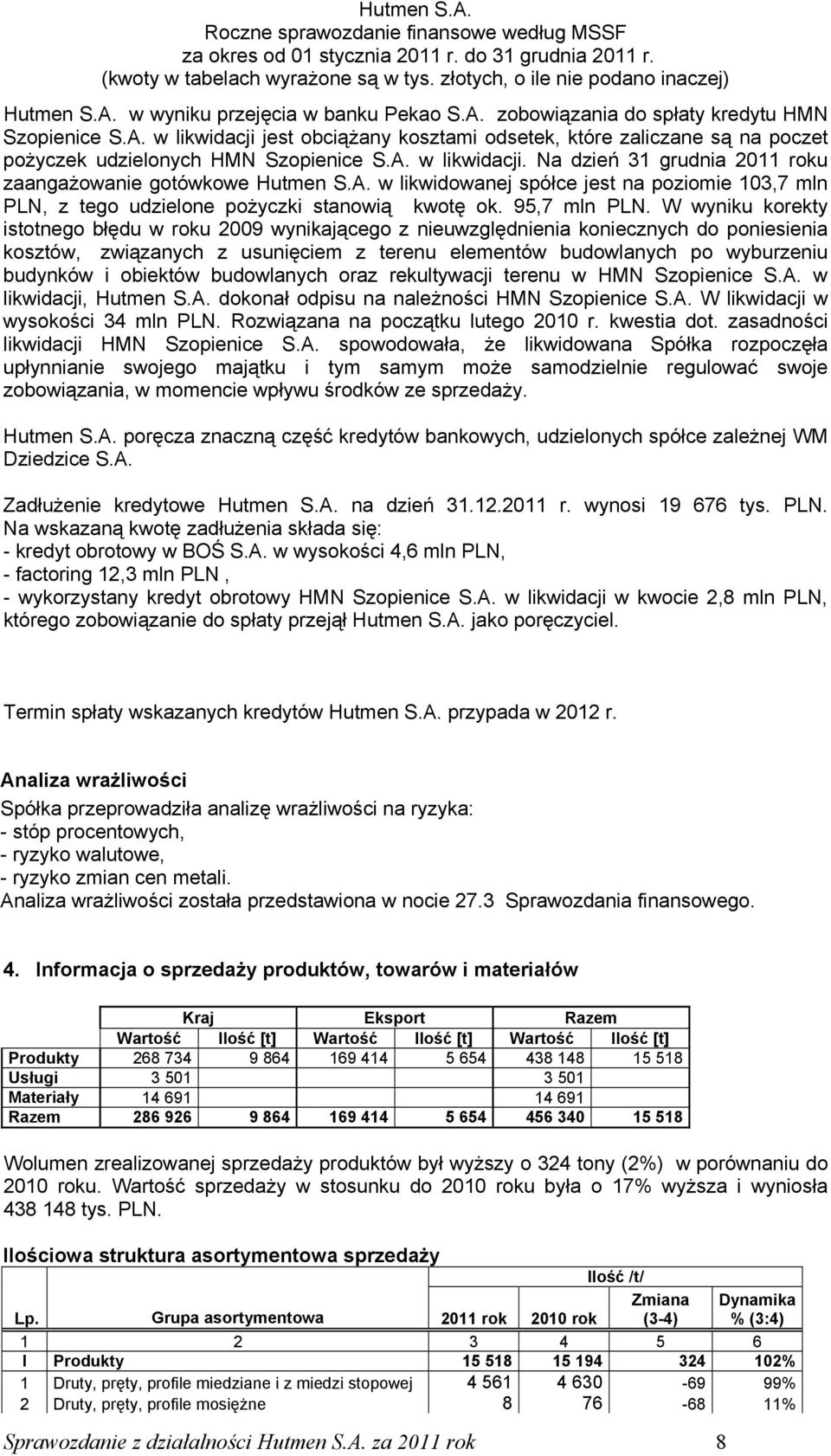 Hutmen S.A.
Roczne sprawozdanie finansowe według MSSF
za okres od 01 stycznia 2011 r. do 31 grudnia 2011 r.
(kwoty w tabelach wyrażone są w tys. złotych, o ile nie podano inaczej)

Hutmen S.A. w wyniku przejęcia w banku Pekao S.A. zobowiązania do spłaty kredytu HMN Szopienice S.A. w likwidacji jest obciążany kosztami odsetek, które zaliczane są na poczet pożyczek udzielonych HMN Szopienice S.A. w likwidacji. Na dzień 31 grudnia 2011 roku zaangażowanie gotówkowe Hutmen S.A. w likwidowanej spółce jest na poziomie 103,7 mln PLN, z tego udzielone pożyczki stanowią kwotę ok. 95,7 mln PLN. W wyniku korekty istotnego błędu w roku 2009 wynikającego z nieuwzględnienia koniecznych do poniesienia kosztów, związanych z usunięciem z terenu elementów budowlanych po wyburzeniu budynków i obiektów budowlanych oraz rekultywacji terenu w HMN Szopienice S.A. w likwidacji, Hutmen S.A. dokonał odpisu na należności HMN Szopienice S.A. W likwidacji w wysokości 34 mln PLN. Rozwiązana na początku lutego 2010 r. kwestia dot. zasadności likwidacji HMN Szopienice S.A. spowodowała, że likwidowana Spółka rozpoczęła upłynnianie swojego majątku i tym samym może samodzielnie regulować swoje zobowiązania, w momencie wpływu środków ze sprzedaży.

Hutmen S.A. poręcza znaczną część kredytów bankowych, udzielonych spółce zależnej WM Dziedzice S.A.

Zadłużenie kredytowe Hutmen S.A. na dzień 31.12.2011 r. wynosi 19 676 tys. PLN.
Na wskazaną kwotę zadłużenia składa się:
- kredyt obrotowy w BOŚ S.A. w wysokości 4,6 mln PLN,
- factoring 12,3 mln PLN ,
- wykorzystany kredyt obrotowy HMN Szopienice S.A. w likwidacji w kwocie 2,8 mln PLN, którego zobowiązanie do spłaty przejął Hutmen S.A. jako poręczyciel.

Termin spłaty wskazanych kredytów Hutmen S.A. przypada w 2012 r.

Analiza wrażliwości
Spółka przeprowadziła analizę wrażliwości na ryzyka:
- stóp procentowych,
- ryzyko walutowe,
- ryzyko zmian cen metali.
Analiza wrażliwości została przedstawiona w nocie 27.3 Sprawozdania finansowego.

4. Informacja o sprzedaży produktów, towarów i materiałów

| | Kraj | | Eksport | | Razem | |
|---|---|---|---|---|---|---|
| | Wartość | Ilość [t] | Wartość | Ilość [t] | Wartość | Ilość [t] |
| Produkty | 268 734 | 9 864 | 169 414 | 5 654 | 438 148 | 15 518 |
| Usługi | 3 501 | | | | 3 501 | |
| Materiały | 14 691 | | | | 14 691 | |
| Razem | 286 926 | 9 864 | 169 414 | 5 654 | 456 340 | 15 518 |

Wolumen zrealizowanej sprzedaży produktów był wyższy o 324 tony (2%) w porównaniu do 2010 roku. Wartość sprzedaży w stosunku do 2010 roku była o 17% wyższa i wyniosła 438 148 tys. PLN.

Ilościowa struktura asortymentowa sprzedaży

| | | Ilość /t/ | | | |
|---|---|---|---|---|---|
| Lp. | Grupa asortymentowa | 2011 rok | 2010 rok | Zmiana (3-4) | Dynamika % (3:4) |
| 1 | 2 | 3 | 4 | 5 | 6 |
| I | Produkty | 15 518 | 15 194 | 324 | 102% |
| 1 | Druty, pręty, profile miedziane i z miedzi stopowej | 4 561 | 4 630 | -69 | 99% |
| 2 | Druty, pręty, profile mosiężne | 8 | 76 | -68 | 11% |

Sprawozdanie z działalności Hutmen S.A. za 2011 rok 8